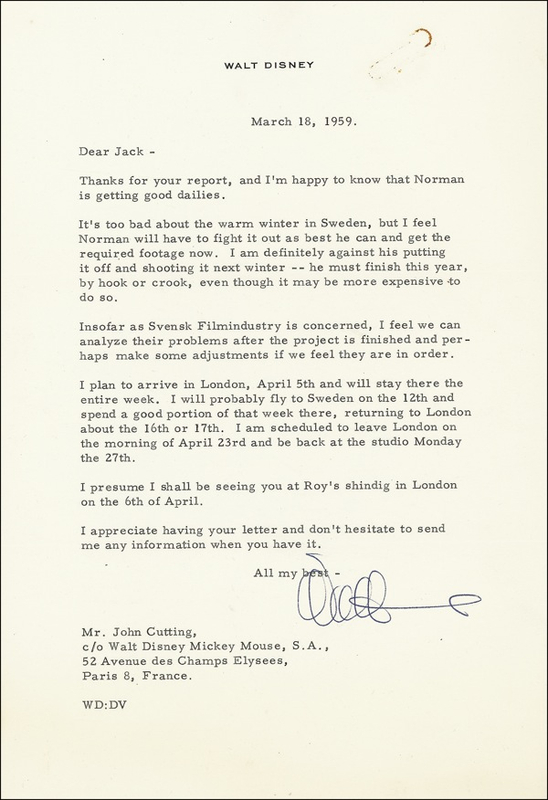 WALT DISNEY

March 18, 1959.

Dear Jack -

Thanks for your report, and I'm happy to know that Norman is getting good dailies.

It's too bad about the warm winter in Sweden, but I feel Norman will have to fight it out as best he can and get the required footage now. I am definitely against his putting it off and shooting it next winter -- he must finish this year, by hook or crook, even though it may be more expensive to do so.

Insofar as Svensk Filmindustry is concerned, I feel we can analyze their problems after the project is finished and perhaps make some adjustments if we feel they are in order.

I plan to arrive in London, April 5th and will stay there the entire week. I will probably fly to Sweden on the 12th and spend a good portion of that week there, returning to London about the 16th or 17th. I am scheduled to leave London on the morning of April 23rd and be back at the studio Monday the 27th.

I presume I shall be seeing you at Roy's shindig in London on the 6th of April.

I appreciate having your letter and don't hesitate to send me any information when you have it.

All my best -

Walt

Mr. John Cutting,
c/o Walt Disney Mickey Mouse, S.A.,
52 Avenue des Champs Elysees,
Paris 8, France.

WD:DV